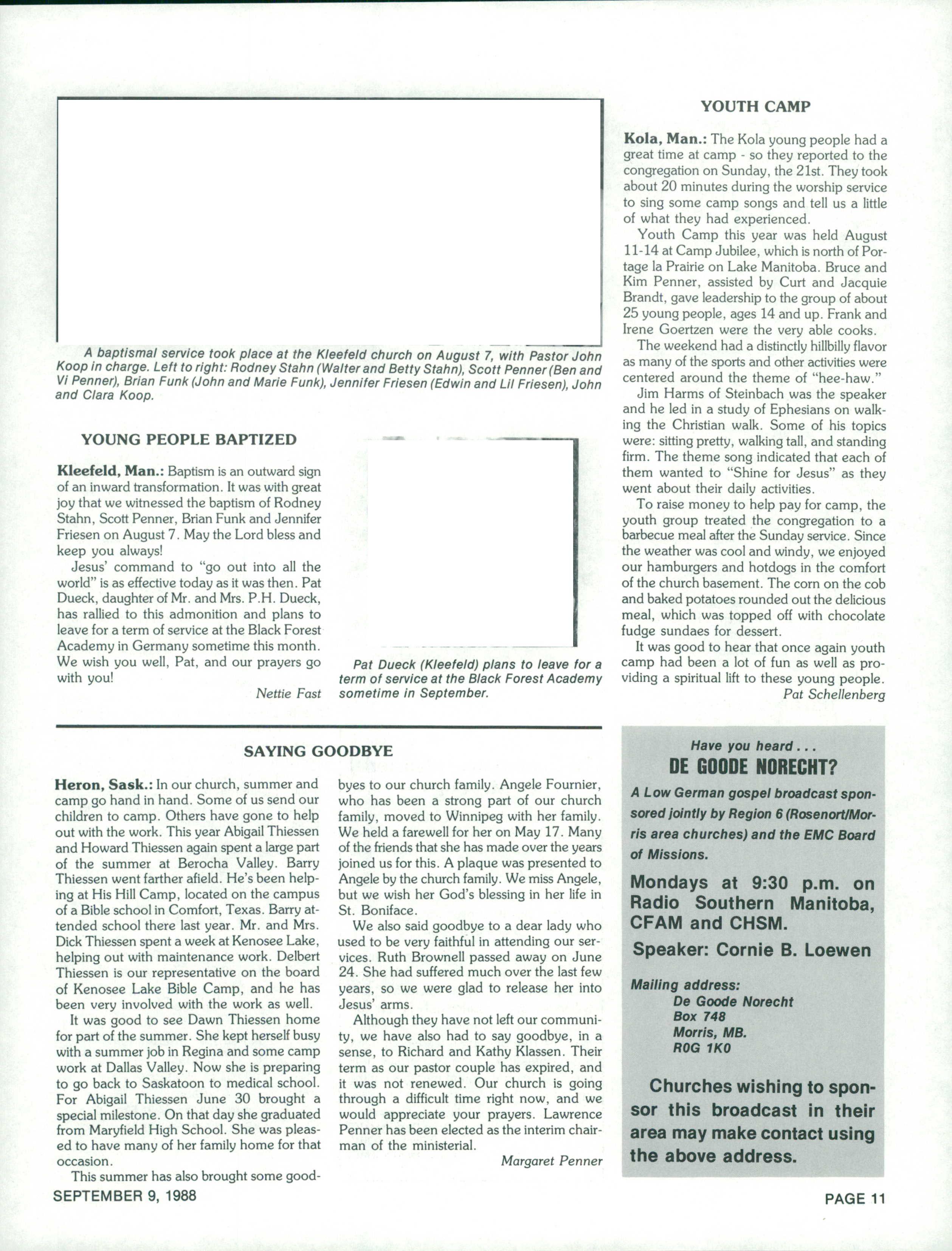 A baptismal service took place at the Kleefeld church on August 7, with Pastor John Koop in charge. Left to right: Rodney Stahn (Walter and Betty Stahn), Scott Penner (Ben and Vi Penner), Brian Funk (John and Marie Funk), Jennifer Friesen (Edwin and Lil Friesen), John and Clara Koop.

YOUNG PEOPLE BAPTIZED

Kleefeld, Man.: Baptism is an outward sign of an inward transformation. It was with great joy that we witnessed the baptism of Rodney Stahn, Scott Penner, Brian Funk and Jennifer Friesen on August 7. May the Lord bless and keep you always!

Jesus' command to "go out into all the world" is as effective today as it was then. Pat Dueck, daughter of Mr. and Mrs. P.H. Dueck, has rallied to this admonition and plans to leave for a term of service at the Black Forest Academy in Germany sometime this month. We wish you well, Pat, and our prayers go with you!

Nettie Fast

Pat Dueck (Kleefeld) plans to leave for a term of service at the Black Forest Academy sometime in September.

YOUTH CAMP

Kola, Man.: The Kola young people had a great time at camp - so they reported to the congregation on Sunday, the 21st. They took about 20 minutes during the worship service to sing some camp songs and tell us a little of what they had experienced.

Youth Camp this year was held August 11-14 at Camp Jubilee, which is north of Portage la Prairie on Lake Manitoba. Bruce and Kim Penner, assisted by Curt and Jacquie Brandt, gave leadership to the group of about 25 young people, ages 14 and up. Frank and Irene Goertzen were the very able cooks.

The weekend had a distinctly hillbilly flavor as many of the sports and other activities were centered around the theme of "hee-haw."

Jim Harms of Steinbach was the speaker and he led in a study of Ephesians on walking the Christian walk. Some of his topics were: sitting pretty, walking tall, and standing firm. The theme song indicated that each of them wanted to "Shine for Jesus" as they went about their daily activities.

To raise money to help pay for camp, the youth group treated the congregation to a barbecue meal after the Sunday service. Since the weather was cool and windy, we enjoyed our hamburgers and hotdogs in the comfort of the church basement. The corn on the cob and baked potatoes rounded out the delicious meal, which was topped off with chocolate fudge sundaes for dessert.

It was good to hear that once again youth camp had been a lot of fun as well as providing a spiritual lift to these young people.

Pat Schellenberg

SAYING GOODBYE

Heron, Sask.: In our church, summer and camp go hand in hand. Some of us send our children to camp. Others have gone to help out with the work. This year Abigail Thiessen and Howard Thiessen again spent a large part of the summer at Berocha Valley. Barry Thiessen went farther afield. He's been helping at His Hill Camp, located on the campus of a Bible school in Comfort, Texas. Barry attended school there last year. Mr. and Mrs. Dick Thiessen spent a week at Kenosee Lake, helping out with maintenance work. Delbert Thiessen is our representative on the board of Kenosee Lake Bible Camp, and he has been very involved with the work as well.

It was good to see Dawn Thiessen home for part of the summer. She kept herself busy with a summer job in Regina and some camp work at Dallas Valley. Now she is preparing to go back to Saskatoon to medical school. For Abigail Thiessen June 30 brought a special milestone. On that day she graduated from Maryfield High School. She was pleased to have many of her family home for that occasion.

This summer has also brought some goodbyes to our church family. Angele Fournier, who has been a strong part of our church family, moved to Winnipeg with her family. We held a farewell for her on May 17. Many of the friends that she has made over the years joined us for this. A plaque was presented to Angele by the church family. We miss Angele, but we wish her God's blessing in her life in St. Boniface.

We also said goodbye to a dear lady who used to be very faithful in attending our services. Ruth Brownell passed away on June 24. She had suffered much over the last few years, so we were glad to release her into Jesus' arms.

Although they have not left our community, we have also had to say goodbye, in a sense, to Richard and Kathy Klassen. Their term as our pastor couple has expired, and it was not renewed. Our church is going through a difficult time right now, and we would appreciate your prayers. Lawrence Penner has been elected as the interim chairman of the ministerial.

Margaret Penner

Have you heard . . .
DE GOODE NORECHT?

A Low German gospel broadcast sponsored jointly by Region 6 (Rosenort/Morris area churches) and the EMC Board of Missions.

Mondays at 9:30 p.m. on Radio Southern Manitoba, CFAM and CHSM.

Speaker: Cornie B. Loewen

Mailing address:
De Goode Norecht
Box 748
Morris, MB.
R0G 1K0

Churches wishing to sponsor this broadcast in their area may make contact using the above address.

SEPTEMBER 9, 1988

PAGE 11